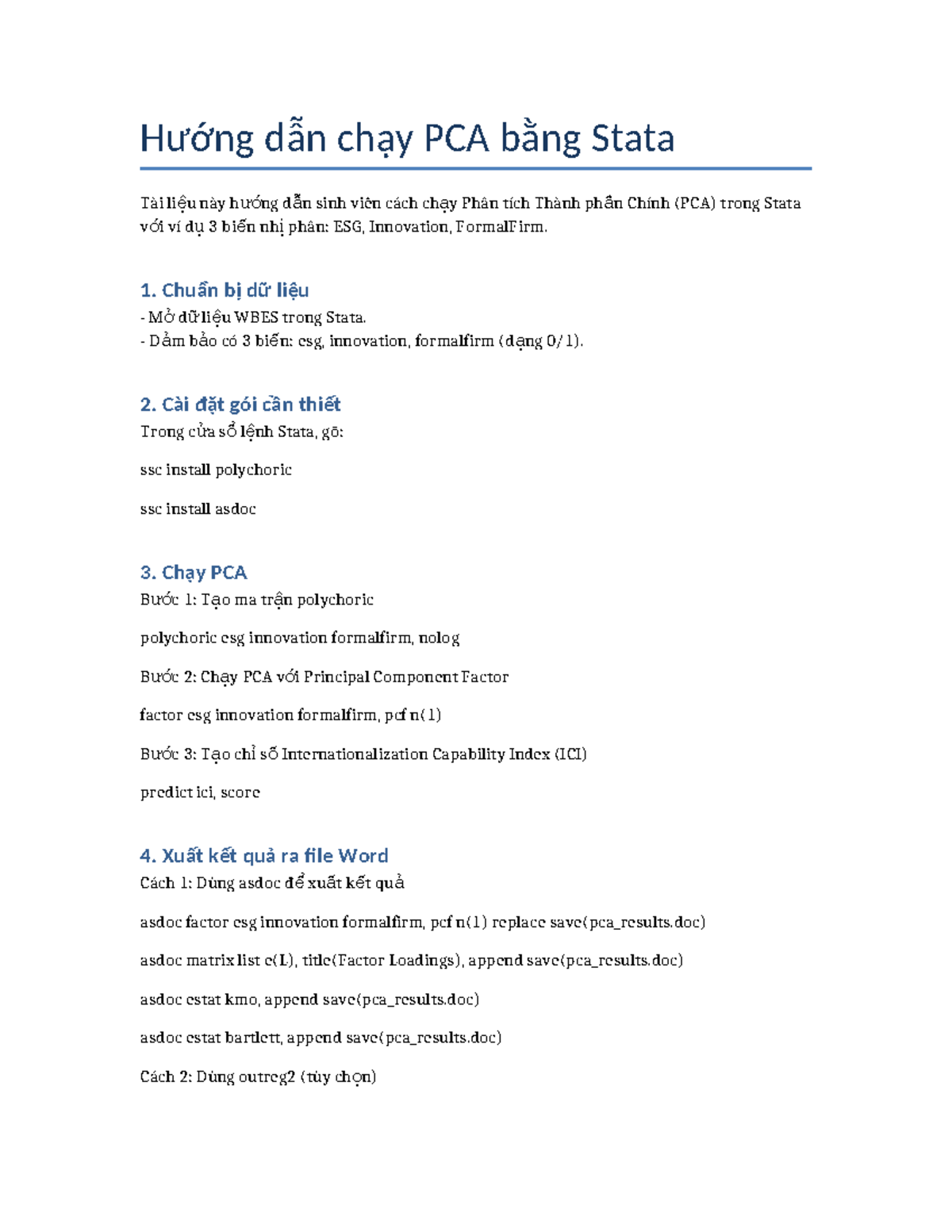 Hướng dẫn chạy PCA bằng Stata

Tài liệu này hướng dẫn sinh viên cách chạy Phân tích Thành phần Chính (PCA) trong Stata với ví dụ 3 biến nhị phân: ESG, Innovation, FormalFirm.

1. Chuẩn bị dữ liệu
- Mở dữ liệu WBES trong Stata.
- Đảm bảo có 3 biến: esg, innovation, formalfirm (dạng 0/1).

2. Cài đặt gói cần thiết
Trong cửa sổ lệnh Stata, gõ:

ssc install polychoric

ssc install asdoc

3. Chạy PCA
Bước 1: Tạo ma trận polychoric

polychoric esg innovation formalfirm, nolog

Bước 2: Chạy PCA với Principal Component Factor

factor esg innovation formalfirm, pcf n(1)

Bước 3: Tạo chỉ số Internationalization Capability Index (ICI)

predict ici, score

4. Xuất kết quả ra file Word
Cách 1: Dùng asdoc để xuất kết quả

asdoc factor esg innovation formalfirm, pcf n(1) replace save(pca_results.doc)

asdoc matrix list e(L), title(Factor Loadings), append save(pca_results.doc)

asdoc estat kmo, append save(pca_results.doc)

asdoc estat bartlett, append save(pca_results.doc)

Cách 2: Dùng outreg2 (tùy chọn)